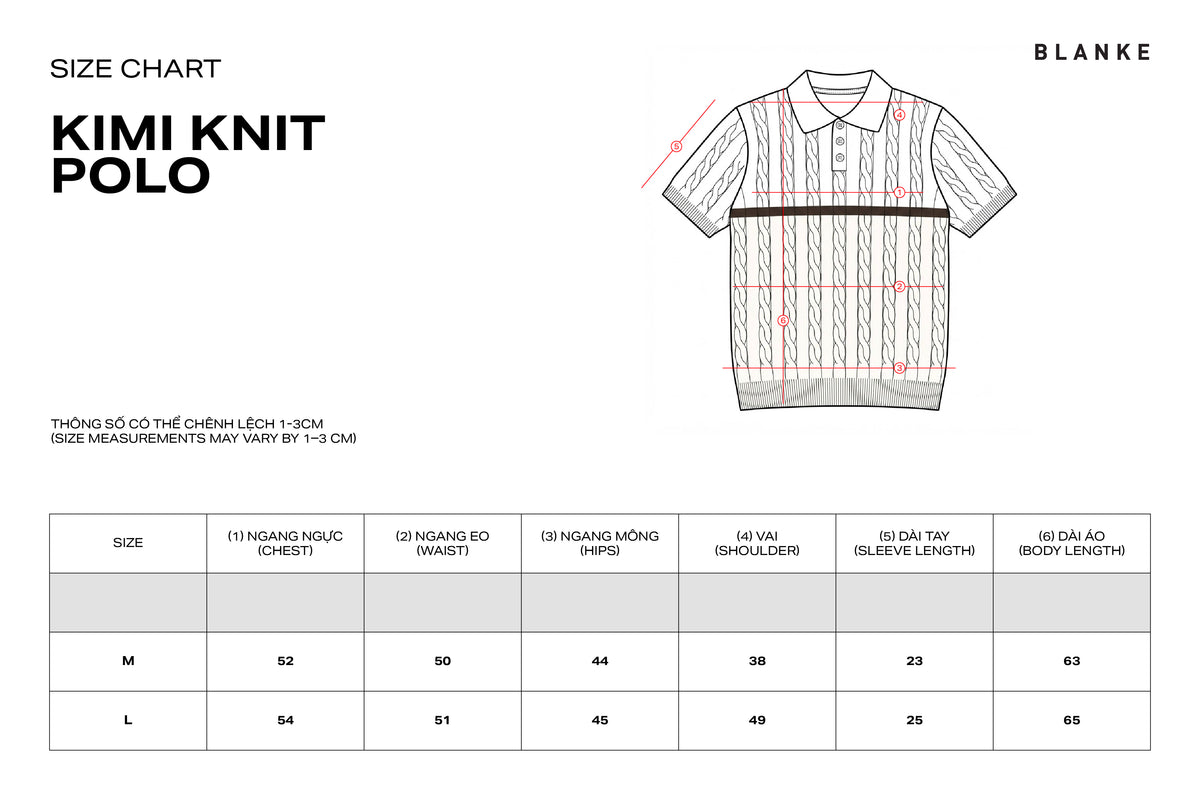 SIZE CHART

BLANKE

KIMI KNIT POLO

5
4
1
2
6
3

THÔNG SỐ CÓ THỂ CHÊNH LỆCH 1-3CM
(SIZE MEASUREMENTS MAY VARY BY 1–3 CM)

| SIZE | (1) NGANG NGỰC (CHEST) | (2) NGANG EO (WAIST) | (3) NGANG MÔNG (HIPS) | (4) VAI (SHOULDER) | (5) DÀI TAY (SLEEVE LENGTH) | (6) DÀI ÁO (BODY LENGTH) |
|---|---|---|---|---|---|---|
| | | | | | | |
| M | 52 | 50 | 44 | 38 | 23 | 63 |
| L | 54 | 51 | 45 | 49 | 25 | 65 |